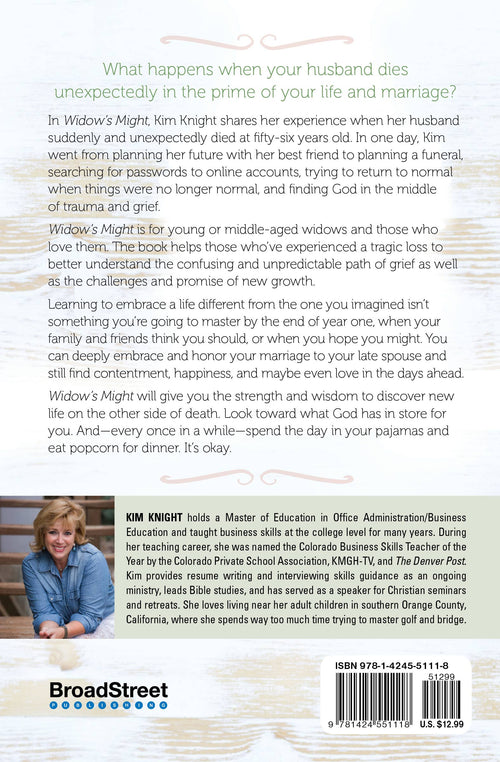 What happens when your husband dies unexpectedly in the prime of your life and marriage?

In Widow's Might, Kim Knight shares her experience when her husband suddenly and unexpectedly died at fifty-six years old. In one day, Kim went from planning her future with her best friend to planning a funeral, searching for passwords to online accounts, trying to return to normal when things were no longer normal, and finding God in the middle of trauma and grief.

Widow's Might is for young or middle-aged widows and those who love them. The book helps those who've experienced a tragic loss to better understand the confusing and unpredictable path of grief as well as the challenges and promise of new growth.

Learning to embrace a life different from the one you imagined isn't something you're going to master by the end of year one, when your family and friends think you should, or when you hope you might. You can deeply embrace and honor your marriage to your late spouse and still find contentment, happiness, and maybe even love in the days ahead.

Widow's Might will give you the strength and wisdom to discover new life on the other side of death. Look toward what God has in store for you. And—every once in a while—spend the day in your pajamas and eat popcorn for dinner. It's okay.

KIM KNIGHT holds a Master of Education in Office Administration/Business Education and taught business skills at the college level for many years. During her teaching career, she was named the Colorado Business Skills Teacher of the Year by the Colorado Private School Association, KMGH-TV, and The Denver Post. Kim provides resume writing and interviewing skills guidance as an ongoing ministry, leads Bible studies, and has served as a speaker for Christian seminars and retreats. She loves living near her adult children in southern Orange County, California, where she spends way too much time trying to master golf and bridge.

BroadStreet
PUBLISHING

ISBN 978-1-4245-5111-8
51299
9 781424 551118
U.S. $12.99